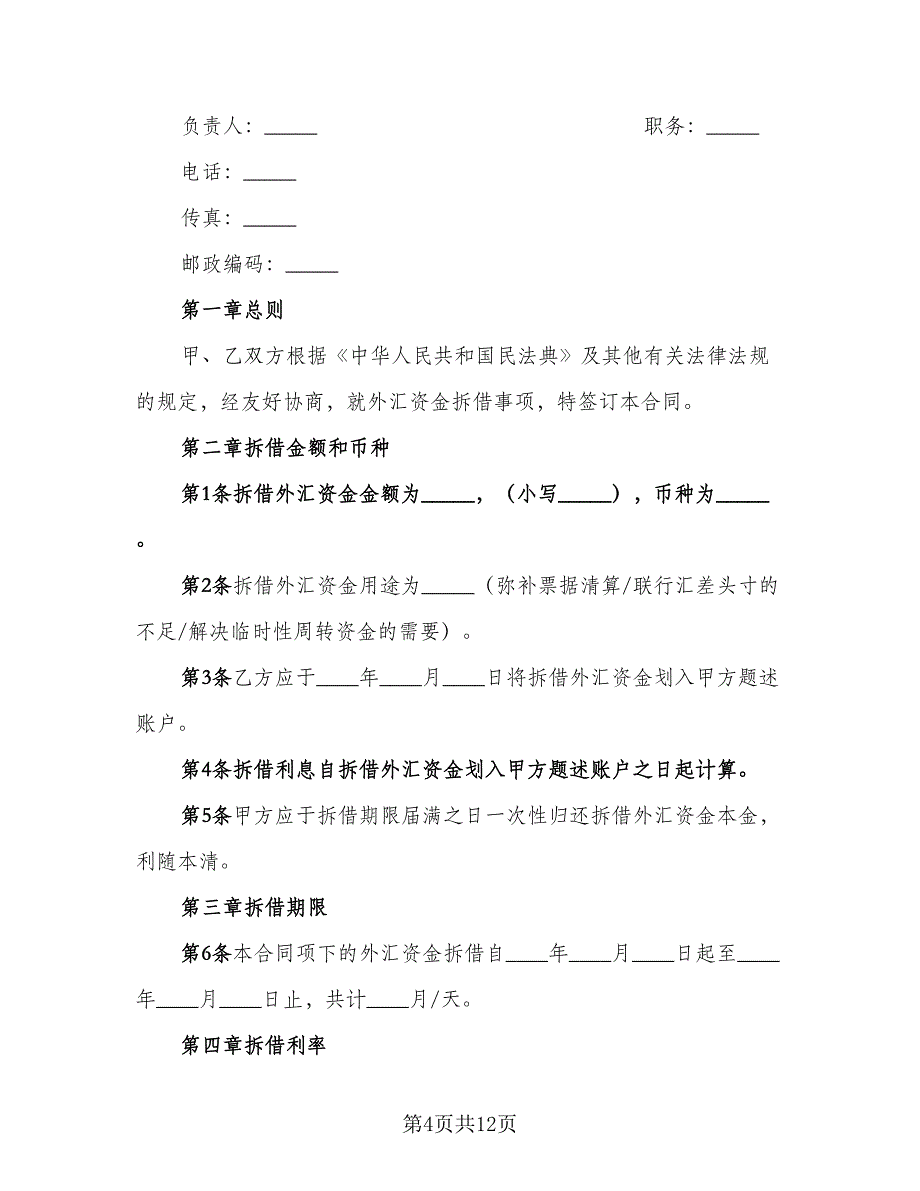 负责人：_____ 职务：_____

电话：_____

传真：_____

邮政编码：_____

第一章总则

甲、乙双方根据《中华人民共和国民法典》及其他有关法律法规的规定，经友好协商，就外汇资金拆借事项，特签订本合同。

第二章拆借金额和币种

第1条拆借外汇资金金额为_____，（小写_____），币种为_____。

第2条拆借外汇资金用途为_____（弥补票据清算/联行汇差头寸的不足/解决临时性周转资金的需要）。

第3条乙方应于____年____月____日将拆借外汇资金划入甲方题述账户。

第4条拆借利息自拆借外汇资金划入甲方题述账户之日起计算。

第5条甲方应于拆借期限届满之日一次性归还拆借外汇资金本金，利随本清。

第三章拆借期限

第6条本合同项下的外汇资金拆借自____年____月____日起至____年____月____日止，共计____月/天。

第四章拆借利率

第4页共12页